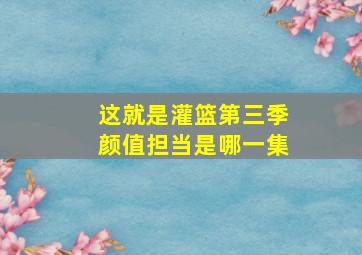 这就是灌篮第三季
颜值担当是哪一集